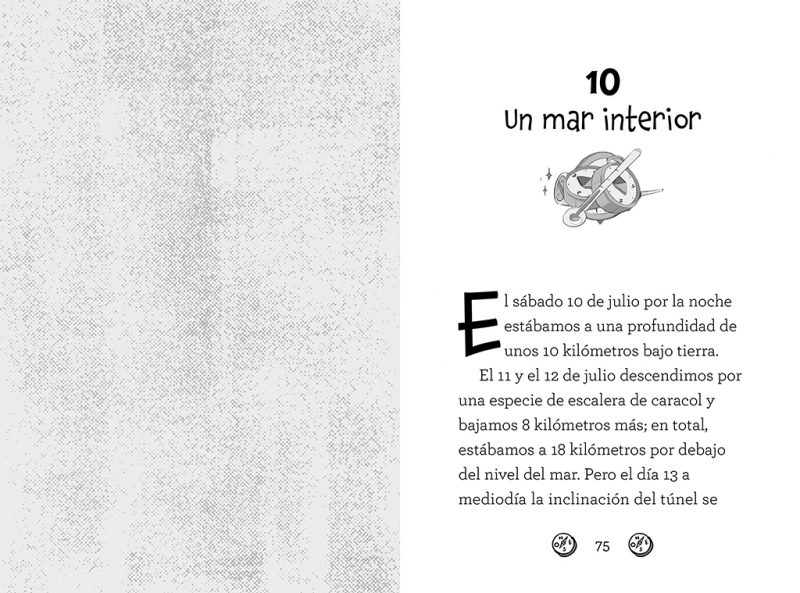 10
Un mar interior

El sábado 10 de julio por la noche estábamos a una profundidad de unos 10 kilómetros bajo tierra.

El 11 y el 12 de julio descendimos por una especie de escalera de caracol y bajamos 8 kilómetros más; en total, estábamos a 18 kilómetros por debajo del nivel del mar. Pero el día 13 a mediodía la inclinación del túnel se

75